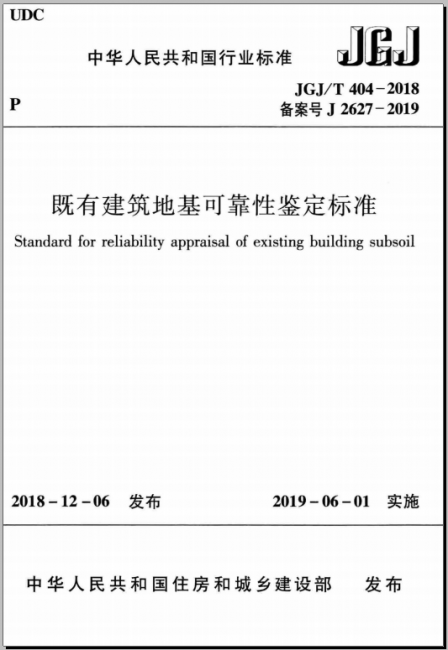 UDC

中华人民共和国行业标准

JGJ

P

JGJ/T 404－2018
备案号 J 2627－2019

既有建筑地基可靠性鉴定标准

Standard for reliability appraisal of existing building subsoil

2018－12－06 发布

2019－06－01 实施

中华人民共和国住房和城乡建设部 发布